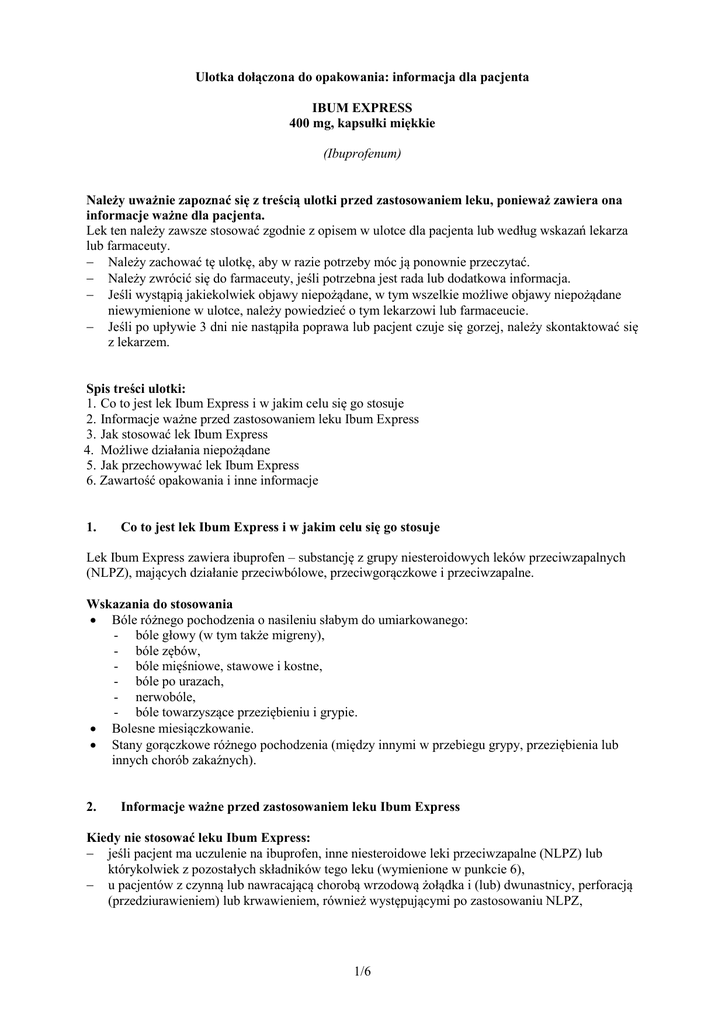 Ulotka dołączona do opakowania: informacja dla pacjenta

IBUM EXPRESS
400 mg, kapsułki miękkie

(Ibuprofenum)

Należy uważnie zapoznać się z treścią ulotki przed zastosowaniem leku, ponieważ zawiera ona informacje ważne dla pacjenta.
Lek ten należy zawsze stosować zgodnie z opisem w ulotce dla pacjenta lub według wskazań lekarza lub farmaceuty.
– Należy zachować tę ulotkę, aby w razie potrzeby móc ją ponownie przeczytać.
– Należy zwrócić się do farmaceuty, jeśli potrzebna jest rada lub dodatkowa informacja.
– Jeśli wystąpią jakiekolwiek objawy niepożądane, w tym wszelkie możliwe objawy niepożądane niewymienione w ulotce, należy powiedzieć o tym lekarzowi lub farmaceucie.
– Jeśli po upływie 3 dni nie nastąpiła poprawa lub pacjent czuje się gorzej, należy skontaktować się z lekarzem.

Spis treści ulotki:
1. Co to jest lek Ibum Express i w jakim celu się go stosuje
2. Informacje ważne przed zastosowaniem leku Ibum Express
3. Jak stosować lek Ibum Express
4. Możliwe działania niepożądane
5. Jak przechowywać lek Ibum Express
6. Zawartość opakowania i inne informacje

1. Co to jest lek Ibum Express i w jakim celu się go stosuje

Lek Ibum Express zawiera ibuprofen – substancję z grupy niesteroidowych leków przeciwzapalnych (NLPZ), mających działanie przeciwbólowe, przeciwgorączkowe i przeciwzapalne.

Wskazania do stosowania
• Bóle różnego pochodzenia o nasileniu słabym do umiarkowanego:
- bóle głowy (w tym także migreny),
- bóle zębów,
- bóle mięśniowe, stawowe i kostne,
- bóle po urazach,
- nerwobóle,
- bóle towarzyszące przeziębieniu i grypie.
• Bolesne miesiączkowanie.
• Stany gorączkowe różnego pochodzenia (między innymi w przebiegu grypy, przeziębienia lub innych chorób zakaźnych).

2. Informacje ważne przed zastosowaniem leku Ibum Express

Kiedy nie stosować leku Ibum Express:
– jeśli pacjent ma uczulenie na ibuprofen, inne niesteroidowe leki przeciwzapalne (NLPZ) lub którykolwiek z pozostałych składników tego leku (wymienione w punkcie 6),
– u pacjentów z czynną lub nawracającą chorobą wrzodową żołądka i (lub) dwunastnicy, perforacją (przedziurawieniem) lub krwawieniem, również występującymi po zastosowaniu NLPZ,

1/6